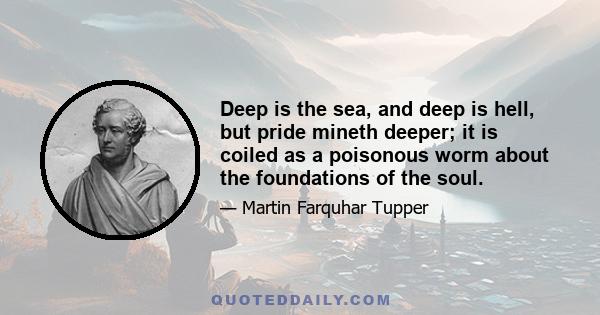 Deep is the sea, and deep is hell, but pride mineth deeper; it is coiled as a poisonous worm about the foundations of the soul.

— Martin Farquhar Tupper

QUOTEDDAILY.COM